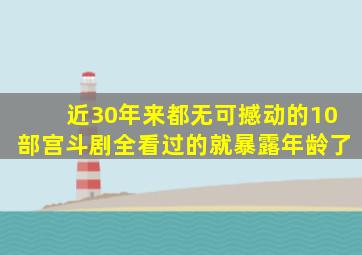 近30年来都无可撼动的10部宫斗剧全看过的就暴露年龄了